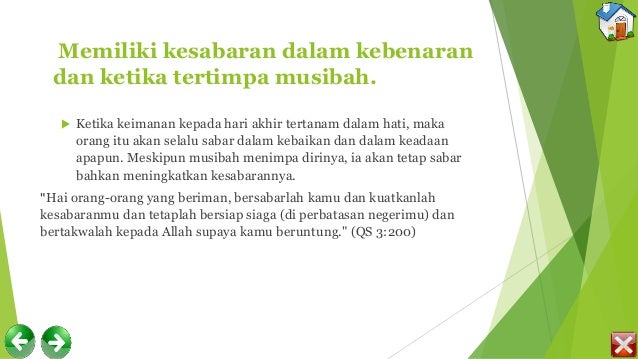 Memiliki kesabaran dalam kebenaran dan ketika tertimpa musibah.

Ketika keimanan kepada hari akhir tertanam dalam hati, maka orang itu akan selalu sabar dalam kebaikan dan dalam keadaan apapun. Meskipun musibah menimpa dirinya, ia akan tetap sabar bahkan meningkatkan kesabarannya.

"Hai orang-orang yang beriman, bersabarlah kamu dan kuatkanlah kesabaranmu dan tetaplah bersiap siaga (di perbatasan negerimu) dan bertakwalah kepada Allah supaya kamu beruntung." (QS 3:200)